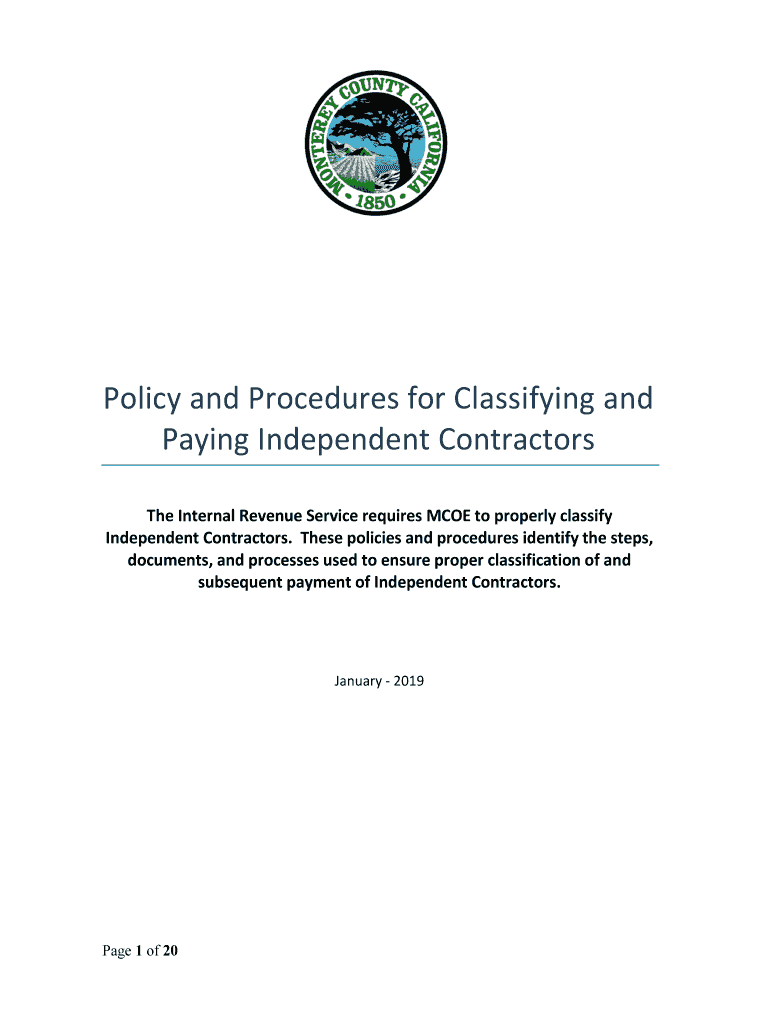 MONTEREY COUNTY CALIFORNIA
• 1850 •

Policy and Procedures for Classifying and Paying Independent Contractors

The Internal Revenue Service requires MCOE to properly classify Independent Contractors. These policies and procedures identify the steps, documents, and processes used to ensure proper classification of and subsequent payment of Independent Contractors.

January - 2019

Page 1 of 20